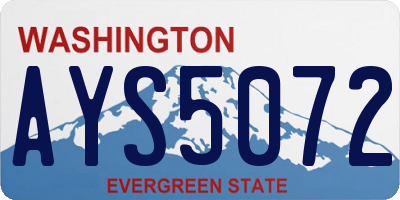 WASHINGTON

AYS5072

EVERGREEN STATE